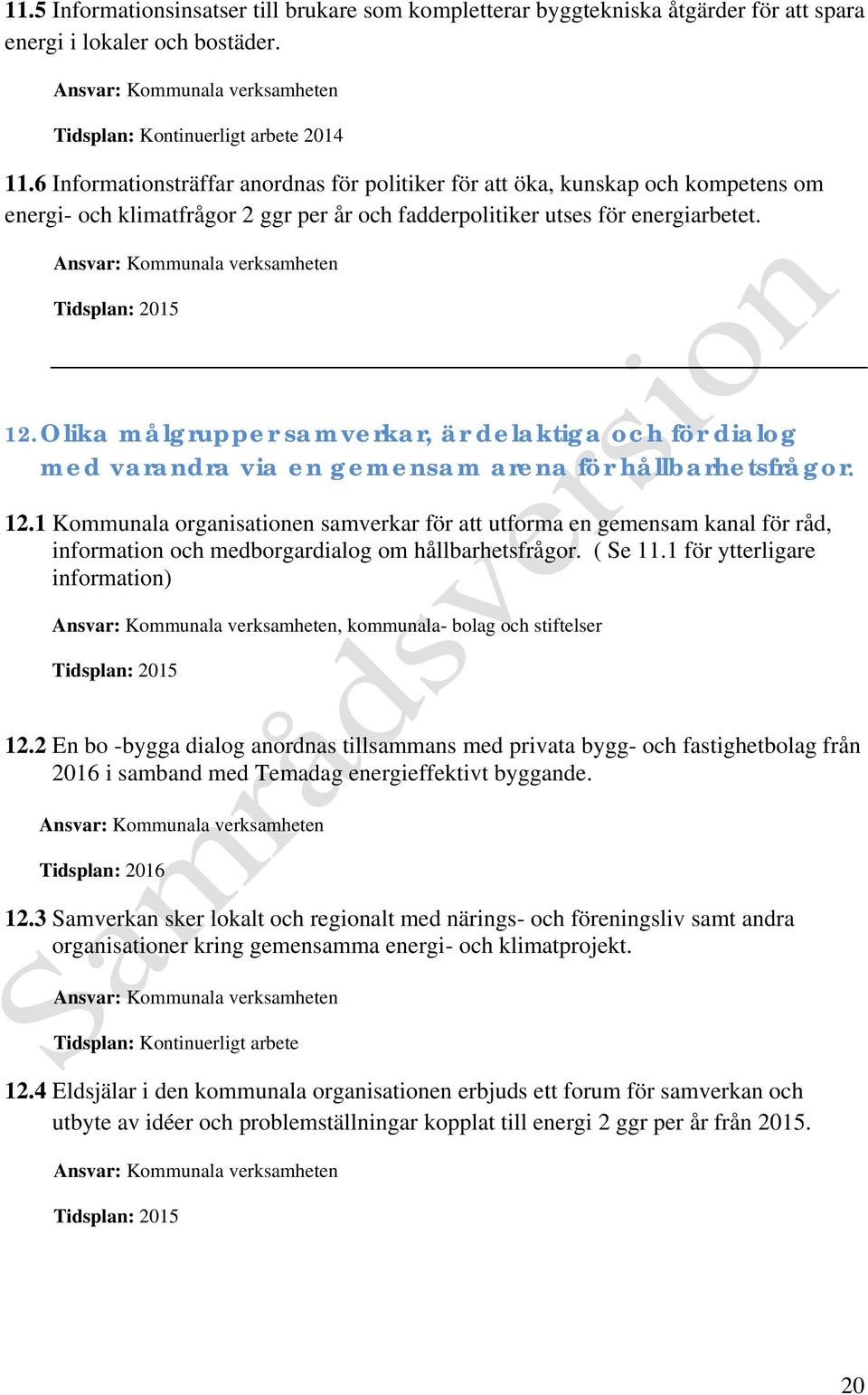 11.5 Informationsinsatser till brukare som kompletterar byggtekniska åtgärder för att spara energi i lokaler och bostäder.

Ansvar: Kommunala verksamheten

Tidsplan: Kontinuerligt arbete 2014

11.6 Informationsträffar anordnas för politiker för att öka, kunskap och kompetens om energi- och klimatfrågor 2 ggr per år och fadderpolitiker utses för energiarbetet.

Ansvar: Kommunala verksamheten

Tidsplan: 2015

12. Olika målgrupper samverkar, är delaktiga och för dialog med varandra via en gemensam arena för hållbarhetsfrågor.

12.1 Kommunala organisationen samverkar för att utforma en gemensam kanal för råd, information och medborgardialog om hållbarhetsfrågor. ( Se 11.1 för ytterligare information)

Ansvar: Kommunala verksamheten, kommunala- bolag och stiftelser

Tidsplan: 2015

12.2 En bo -bygga dialog anordnas tillsammans med privata bygg- och fastighetbolag från 2016 i samband med Temadag energieffektivt byggande.

Ansvar: Kommunala verksamheten

Tidsplan: 2016

12.3 Samverkan sker lokalt och regionalt med närings- och föreningsliv samt andra organisationer kring gemensamma energi- och klimatprojekt.

Ansvar: Kommunala verksamheten

Tidsplan: Kontinuerligt arbete

12.4 Eldsjälar i den kommunala organisationen erbjuds ett forum för samverkan och utbyte av idéer och problemställningar kopplat till energi 2 ggr per år från 2015.

Ansvar: Kommunala verksamheten

Tidsplan: 2015

Samrådsversion

20